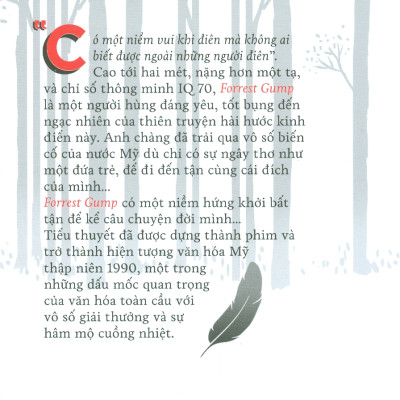 "Có một niềm vui khi điên mà không ai biết được ngoài những người điên".

Cao tới hai mét, nặng hơn một tạ, và chỉ số thông minh IQ 70, Forrest Gump là một người hùng đáng yêu, tốt bụng đến ngạc nhiên của thiên truyện hài hước kinh điển này. Anh chàng đã trải qua vô số biến cố của nước Mỹ dù chỉ có sự ngây thơ như một đứa trẻ, để đi đến tận cùng cái đích của mình...

Forrest Gump có một niềm hứng khởi bất tận để kể câu chuyện đời mình...

Tiểu thuyết đã được dựng thành phim và trở thành hiện tượng văn hóa Mỹ thập niên 1990, một trong những dấu mốc quan trọng của văn hóa toàn cầu với vô số giải thưởng và sự hâm mộ cuồng nhiệt.